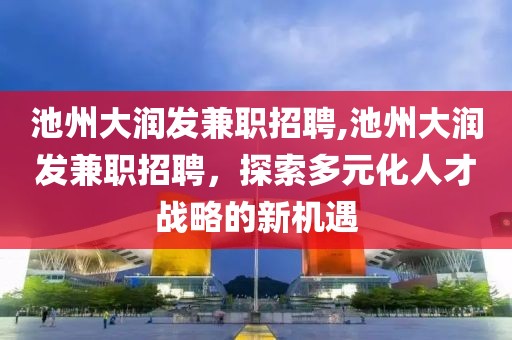 池州大润发兼职招聘,池州大润发兼职招聘，探索多元化人才战略的新机遇